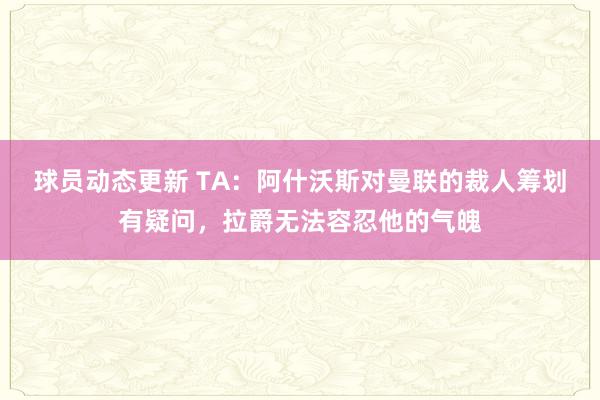 球员动态更新 TA：阿什沃斯对曼联的裁人筹划有疑问，拉爵无法容忍他的气魄